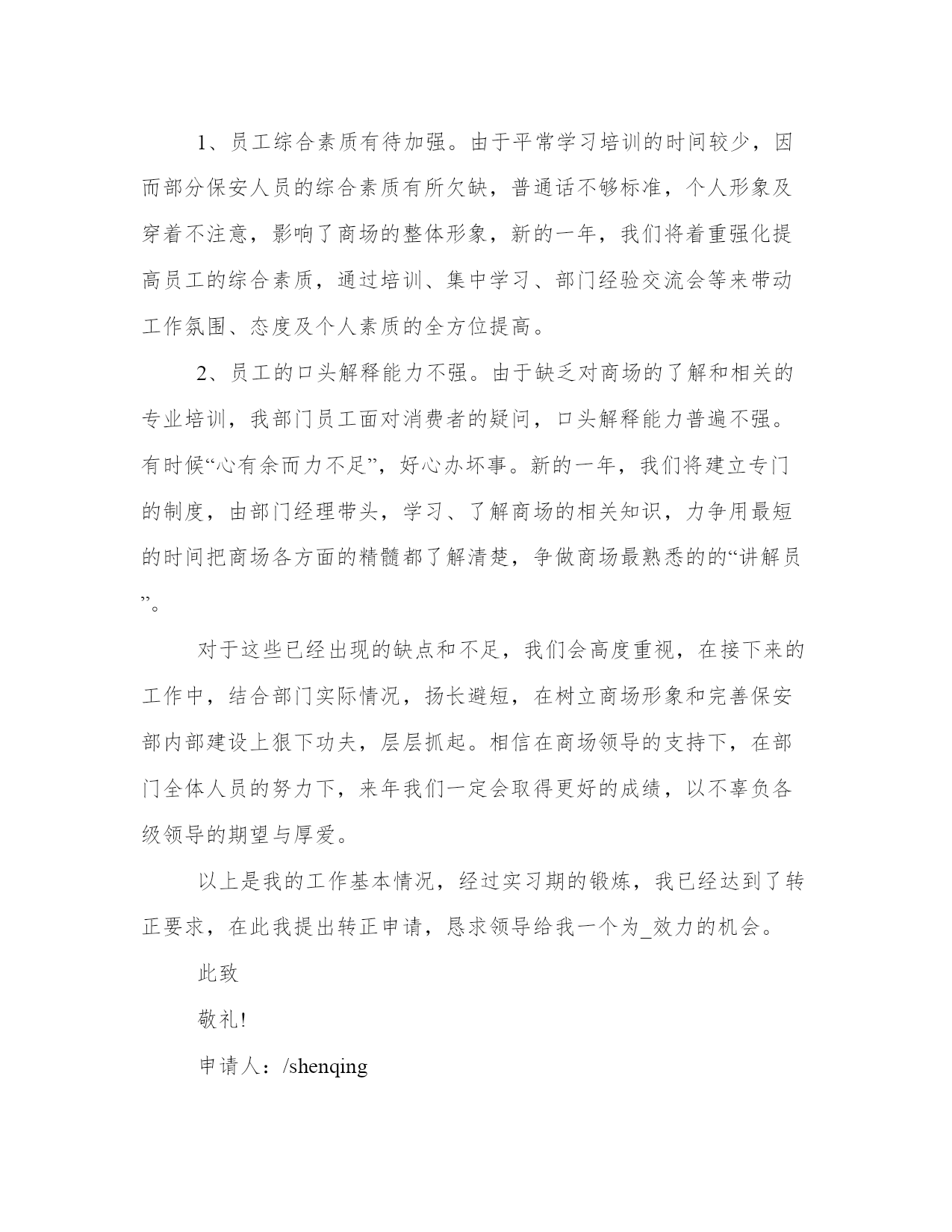 1、员工综合素质有待加强。由于平常学习培训的时间较少，因而部分保安人员的综合素质有所欠缺，普通话不够标准，个人形象及穿着不注意，影响了商场的整体形象，新的一年，我们将着重强化提高员工的综合素质，通过培训、集中学习、部门经验交流会等来带动工作氛围、态度及个人素质的全方位提高。

2、员工的口头解释能力不强。由于缺乏对商场的了解和相关的专业培训，我部门员工面对消费者的疑问，口头解释能力普遍不强。有时候“心有余而力不足”，好心办坏事。新的一年，我们将建立专门的制度，由部门经理带头，学习、了解商场的相关知识，力争用最短的时间把商场各方面的精髓都了解清楚，争做商场最熟悉的的“讲解员”。

对于这些已经出现的缺点和不足，我们会高度重视，在接下来的工作中，结合部门实际情况，扬长避短，在树立商场形象和完善保安部内部建设上狠下功夫，层层抓起。相信在商场领导的支持下，在部门全体人员的努力下，来年我们一定会取得更好的成绩，以不辜负各级领导的期望与厚爱。

以上是我的工作基本情况，经过实习期的锻炼，我已经达到了转正要求，在此我提出转正申请，恳求领导给我一个为_效力的机会。

此致

敬礼!

申请人：/shenqing